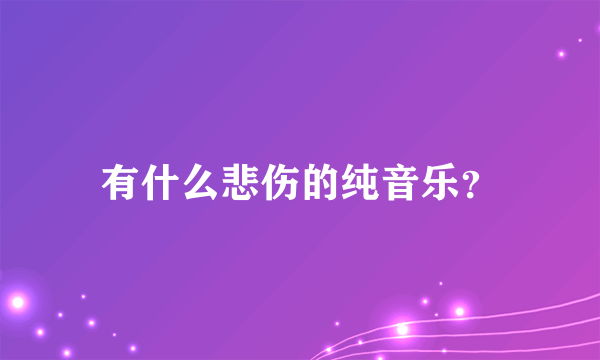 有什么悲伤的纯音乐?